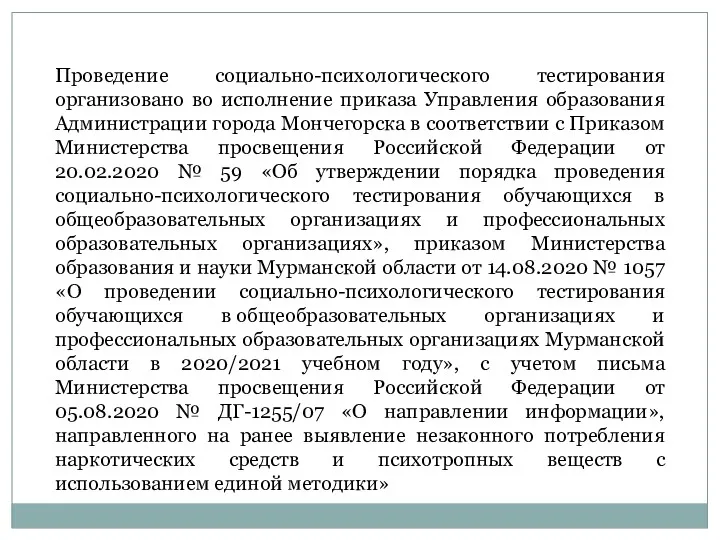 Проведение социально-психологического тестирования организовано во исполнение приказа Управления образования Администрации города Мончегорска в соответствии с Приказом Министерства просвещения Российской Федерации от 20.02.2020 № 59 «Об утверждении порядка проведения социально-психологического тестирования обучающихся в общеобразовательных организациях и профессиональных образовательных организациях», приказом Министерства образования и науки Мурманской области от 14.08.2020 № 1057 «О проведении социально-психологического тестирования обучающихся в общеобразовательных организациях и профессиональных образовательных организациях Мурманской области в 2020/2021 учебном году», с учетом письма Министерства просвещения Российской Федерации от 05.08.2020 № ДГ-1255/07 «О направлении информации», направленного на ранее выявление незаконного потребления наркотических средств и психотропных веществ с использованием единой методики»